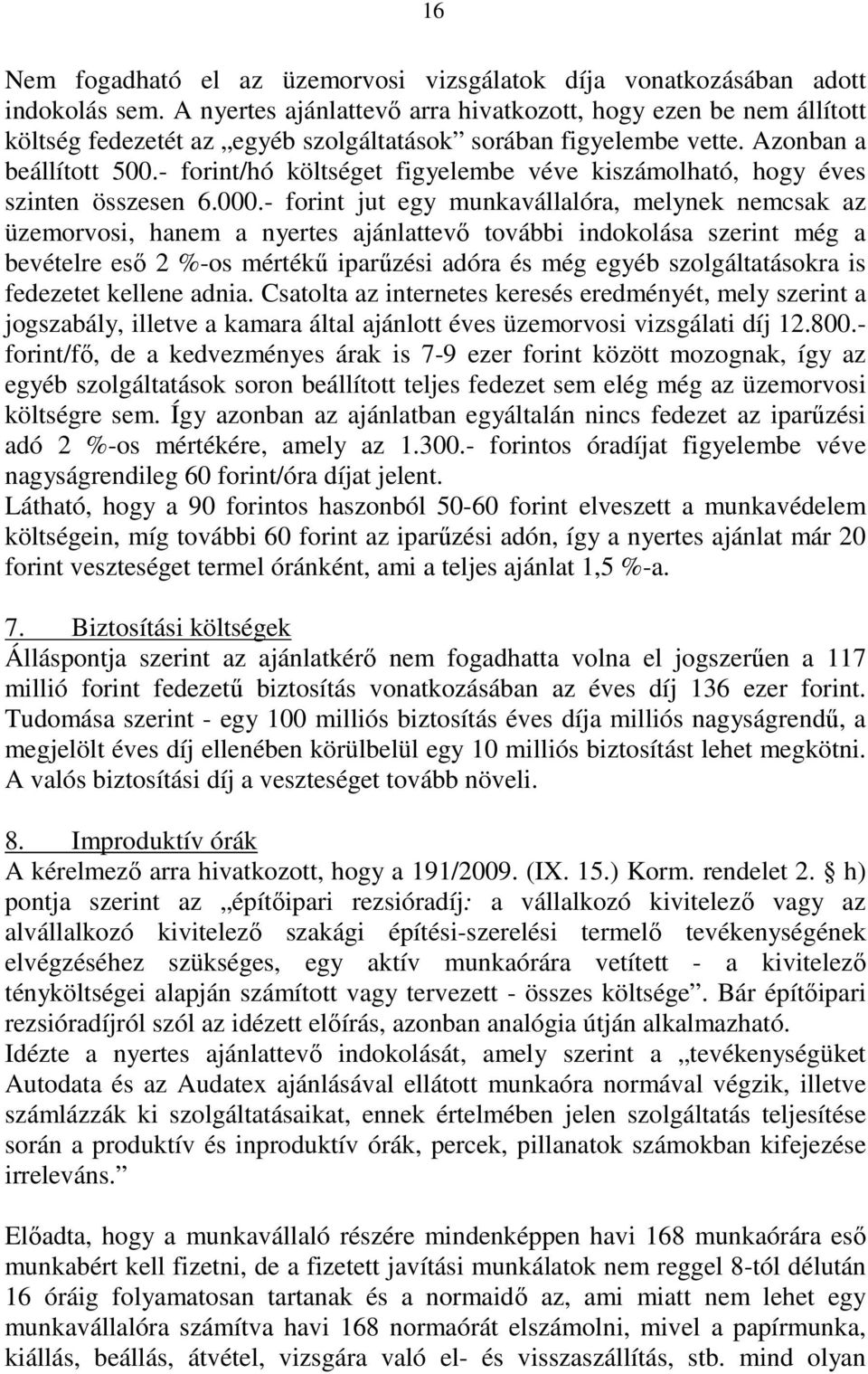 16

Nem fogadható el az üzemorvosi vizsgálatok díja vonatkozásában adott indokolás sem. A nyertes ajánlattevő arra hivatkozott, hogy ezen be nem állított költség fedezetét az „egyéb szolgáltatások” sorában figyelembe vette. Azonban a beállított 500.- forint/hó költséget figyelembe véve kiszámolható, hogy éves szinten összesen 6.000.- forint jut egy munkavállalóra, melynek nemcsak az üzemorvosi, hanem a nyertes ajánlattevő további indokolása szerint még a bevételre eső 2 %-os mértékű iparűzési adóra és még egyéb szolgáltatásokra is fedezetet kellene adnia. Csatolta az internetes keresés eredményét, mely szerint a jogszabály, illetve a kamara által ajánlott éves üzemorvosi vizsgálati díj 12.800.- forint/fő, de a kedvezményes árak is 7-9 ezer forint között mozognak, így az egyéb szolgáltatások soron beállított teljes fedezet sem elég még az üzemorvosi költségre sem. Így azonban az ajánlatban egyáltalán nincs fedezet az iparűzési adó 2 %-os mértékére, amely az 1.300.- forintos óradíjat figyelembe véve nagyságrendileg 60 forint/óra díjat jelent.
Látható, hogy a 90 forintos haszonból 50-60 forint elveszett a munkavédelem költségein, míg további 60 forint az iparűzési adón, így a nyertes ajánlat már 20 forint veszteséget termel óránként, ami a teljes ajánlat 1,5 %-a.

7. Biztosítási költségek
Álláspontja szerint az ajánlatkérő nem fogadhatta volna el jogszerűen a 117 millió forint fedezetű biztosítás vonatkozásában az éves díj 136 ezer forint. Tudomása szerint - egy 100 milliós biztosítás éves díja milliós nagyságrendű, a megjelölt éves díj ellenében körülbelül egy 10 milliós biztosítást lehet megkötni. A valós biztosítási díj a veszteséget tovább növeli.

8. Improduktív órák
A kérelmező arra hivatkozott, hogy a 191/2009. (IX. 15.) Korm. rendelet 2. § h) pontja szerint az „építőipari rezsióradíj: a vállalkozó kivitelező vagy az alvállalkozó kivitelező szakági építési-szerelési termelő tevékenységének elvégzéséhez szükséges, egy aktív munkaórára vetített - a kivitelező tényköltségei alapján számított vagy tervezett - összes költsége”. Bár építőipari rezsióradíjról szól az idézett előírás, azonban analógia útján alkalmazható.
Idézte a nyertes ajánlattevő indokolását, amely szerint a „tevékenységüket Autodata és az Audatex ajánlásával ellátott munkaóra normával végzik, illetve számlázzák ki szolgáltatásaikat, ennek értelmében jelen szolgáltatás teljesítése során a produktív és inproduktív órák, percek, pillanatok számokban kifejezése irreleváns.”

Előadta, hogy a munkavállaló részére mindenképpen havi 168 munkaórára eső munkabért kell fizetni, de a fizetett javítási munkálatok nem reggel 8-tól délután 16 óráig folyamatosan tartanak és a normaidő az, ami miatt nem lehet egy munkavállalóra számítva havi 168 normaórát elszámolni, mivel a papírmunka, kiállás, beállás, átvétel, vizsgára való el- és visszaszállítás, stb. mind olyan